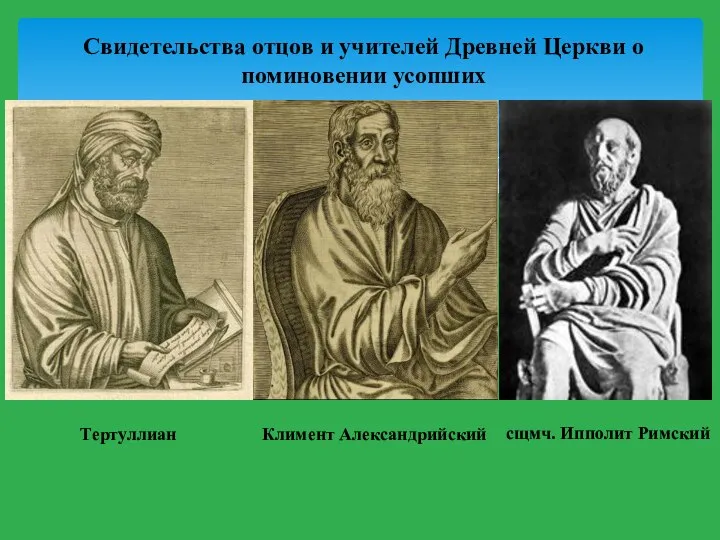 Свидетельства отцов и учителей Древней Церкви о поминовении усопших

Тертуллиан

Климент Александрийский

сщмч. Ипполит Римский